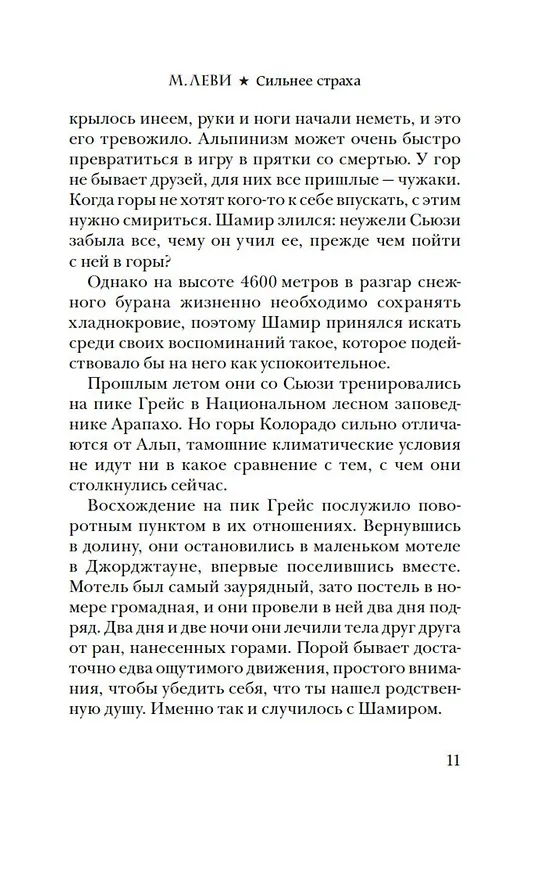 М. ЛЕВИ ★ Сильнее страха

крылось инеем, руки и ноги начали неметь, и это его тревожило. Альпинизм может очень быстро превратиться в игру в прятки со смертью. У гор не бывает друзей, для них все пришлые — чужаки. Когда горы не хотят кого-то к себе впускать, с этим нужно смириться. Шамир злился: неужели Сьюзи забыла все, чему он учил ее, прежде чем пойти с ней в горы?

Однако на высоте 4600 метров в разгар снежного бурана жизненно необходимо сохранять хладнокровие, поэтому Шамир принялся искать среди своих воспоминаний такое, которое подействовало бы на него как успокоительное.

Прошлым летом они со Сьюзи тренировались на пике Грейс в Национальном лесном заповеднике Арапахо. Но горы Колорадо сильно отличаются от Альп, тамошние климатические условия не идут ни в какое сравнение с тем, с чем они столкнулись сейчас.

Восхождение на пик Грейс послужило поворотным пунктом в их отношениях. Вернувшись в долину, они остановились в маленьком мотеле в Джорджтауне, впервые поселившись вместе. Мотель был самый заурядный, зато постель в номере громадная, и они провели в ней два дня подряд. Два дня и две ночи они лечили тела друг друга от ран, нанесенных горами. Порой бывает достаточно едва ощутимого движения, простого внимания, чтобы убедить себя, что ты нашел родственную душу. Именно так и случилось с Шамиром.

11